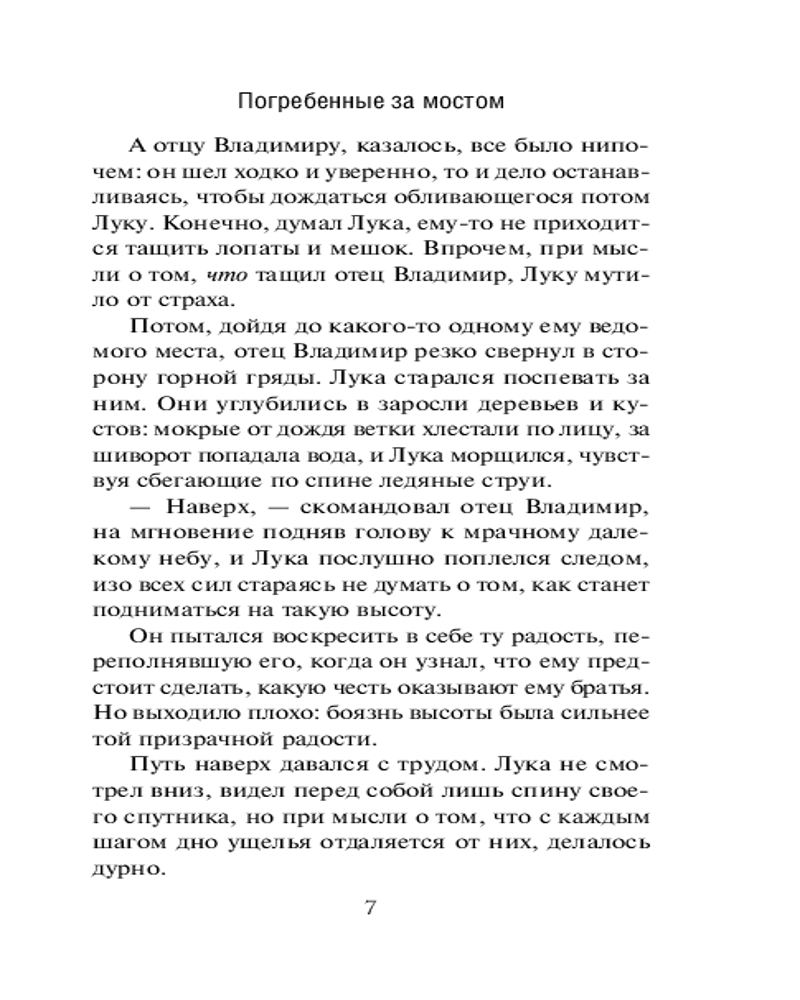 Погребенные за мостом

А отцу Владимиру, казалось, все было нипочем: он шел ходко и уверенно, то и дело останавливаясь, чтобы дождаться обливающегося потом Луку. Конечно, думал Лука, ему-то не приходится тащить лопаты и мешок. Впрочем, при мысли о том, что тащил отец Владимир, Луку мутило от страха.

Потом, дойдя до какого-то одному ему ведомого места, отец Владимир резко свернул в сторону горной гряды. Лука старался поспевать за ним. Они углубились в заросли деревьев и кустов: мокрые от дождя ветки хлестали по лицу, за шиворот попадала вода, и Лука морщился, чувствуя сбегающие по спине ледяные струи.

— Наверх, — скомандовал отец Владимир, на мгновение подняв голову к мрачному далекому небу, и Лука послушно поплелся следом, изо всех сил стараясь не думать о том, как станет подниматься на такую высоту.

Он пытался воскресить в себе ту радость, переполнявшую его, когда он узнал, что ему предстоит сделать, какую честь оказывают ему братья. Но выходило плохо: боязнь высоты была сильнее той призрачной радости.

Путь наверх давался с трудом. Лука не смотрел вниз, видел перед собой лишь спину своего спутника, но при мысли о том, что с каждым шагом дно ущелья отдаляется от них, делалось дурно.

7